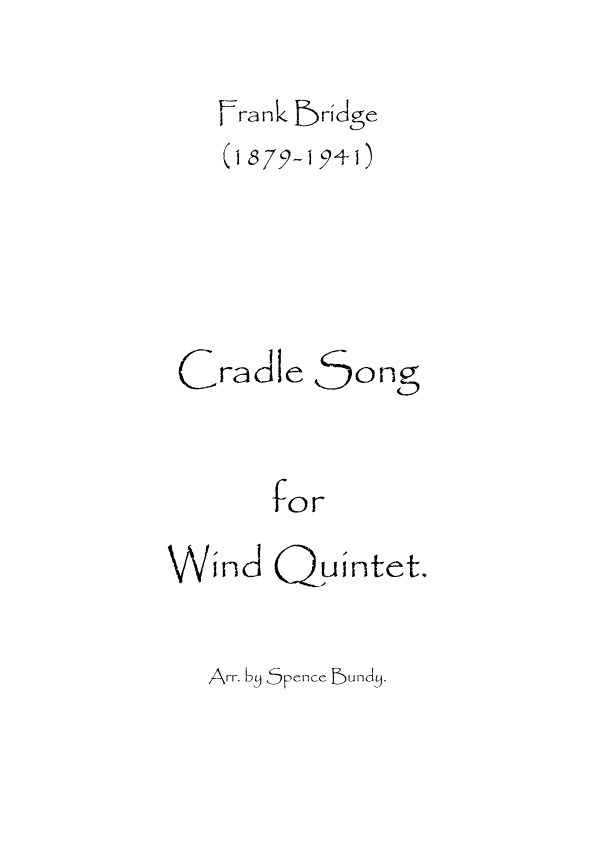 Frank Bridge
(1879-1941)

Cradle Song

for
Wind Quintet.

Arr. by Spence Bundy.